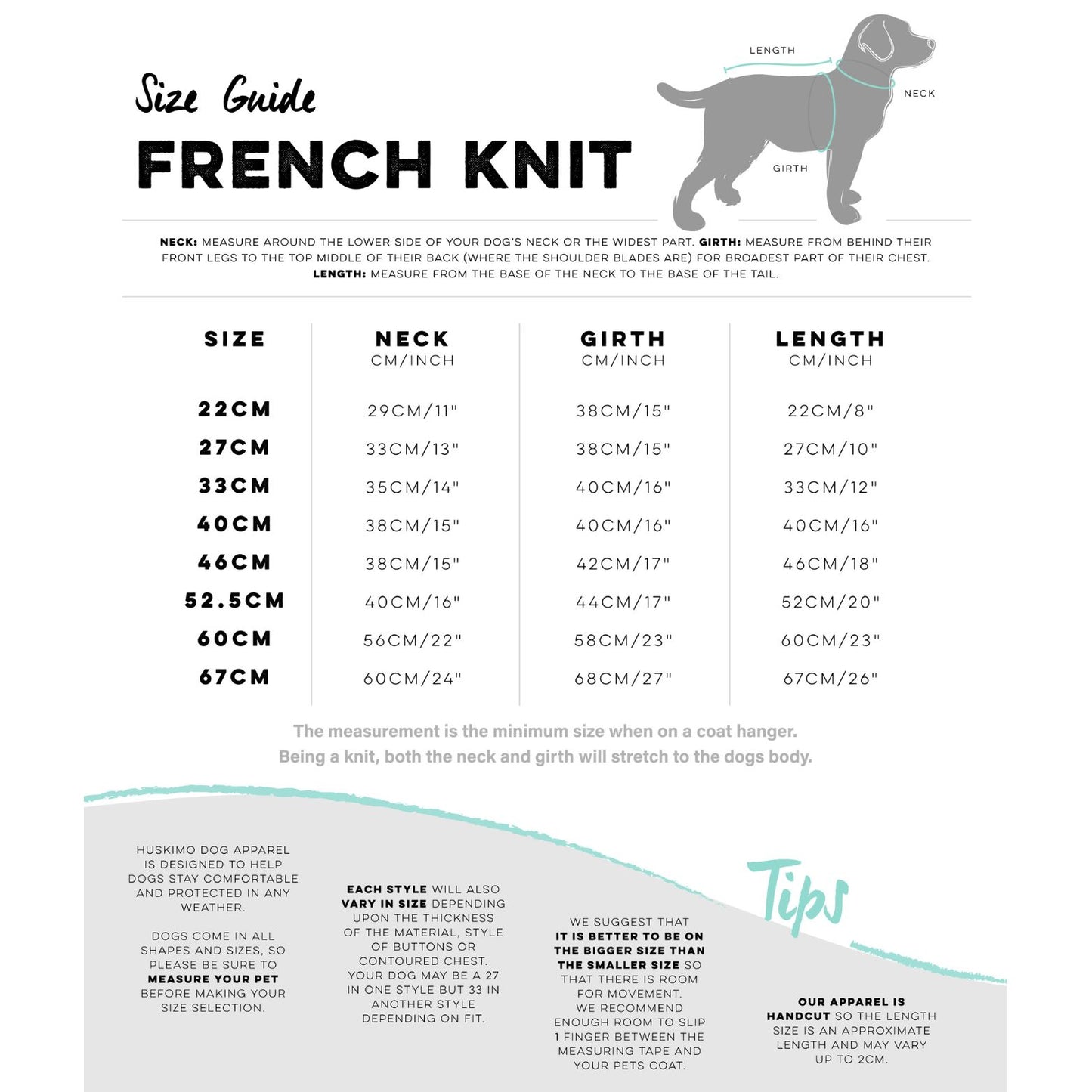 Size Guide
FRENCH KNIT

LENGTH
NECK
GIRTH

NECK: MEASURE AROUND THE LOWER SIDE OF YOUR DOG'S NECK OR THE WIDEST PART. GIRTH: MEASURE FROM BEHIND THEIR FRONT LEGS TO THE TOP MIDDLE OF THEIR BACK (WHERE THE SHOULDER BLADES ARE) FOR BROADEST PART OF THEIR CHEST. LENGTH: MEASURE FROM THE BASE OF THE NECK TO THE BASE OF THE TAIL.

| SIZE | NECK CM/INCH | GIRTH CM/INCH | LENGTH CM/INCH |
|---|---|---|---|
| 22CM | 29CM/11" | 38CM/15" | 22CM/8" |
| 27CM | 33CM/13" | 38CM/15" | 27CM/10" |
| 33CM | 35CM/14" | 40CM/16" | 33CM/12" |
| 40CM | 38CM/15" | 40CM/16" | 40CM/16" |
| 46CM | 38CM/15" | 42CM/17" | 46CM/18" |
| 52.5CM | 40CM/16" | 44CM/17" | 52CM/20" |
| 60CM | 56CM/22" | 58CM/23" | 60CM/23" |
| 67CM | 60CM/24" | 68CM/27" | 67CM/26" |

The measurement is the minimum size when on a coat hanger.
Being a knit, both the neck and girth will stretch to the dogs body.

HUSKIMO DOG APPAREL IS DESIGNED TO HELP DOGS STAY COMFORTABLE AND PROTECTED IN ANY WEATHER.

DOGS COME IN ALL SHAPES AND SIZES, SO PLEASE BE SURE TO MEASURE YOUR PET BEFORE MAKING YOUR SIZE SELECTION.

EACH STYLE WILL ALSO VARY IN SIZE DEPENDING UPON THE THICKNESS OF THE MATERIAL, STYLE OF BUTTONS OR CONTOURED CHEST. YOUR DOG MAY BE A 27 IN ONE STYLE BUT 33 IN ANOTHER STYLE DEPENDING ON FIT.

WE SUGGEST THAT IT IS BETTER TO BE ON THE BIGGER SIZE THAN THE SMALLER SIZE SO THAT THERE IS ROOM FOR MOVEMENT. WE RECOMMEND ENOUGH ROOM TO SLIP 1 FINGER BETWEEN THE MEASURING TAPE AND YOUR PETS COAT.

Tips

OUR APPAREL IS HANDCUT SO THE LENGTH SIZE IS AN APPROXIMATE LENGTH AND MAY VARY UP TO 2CM.